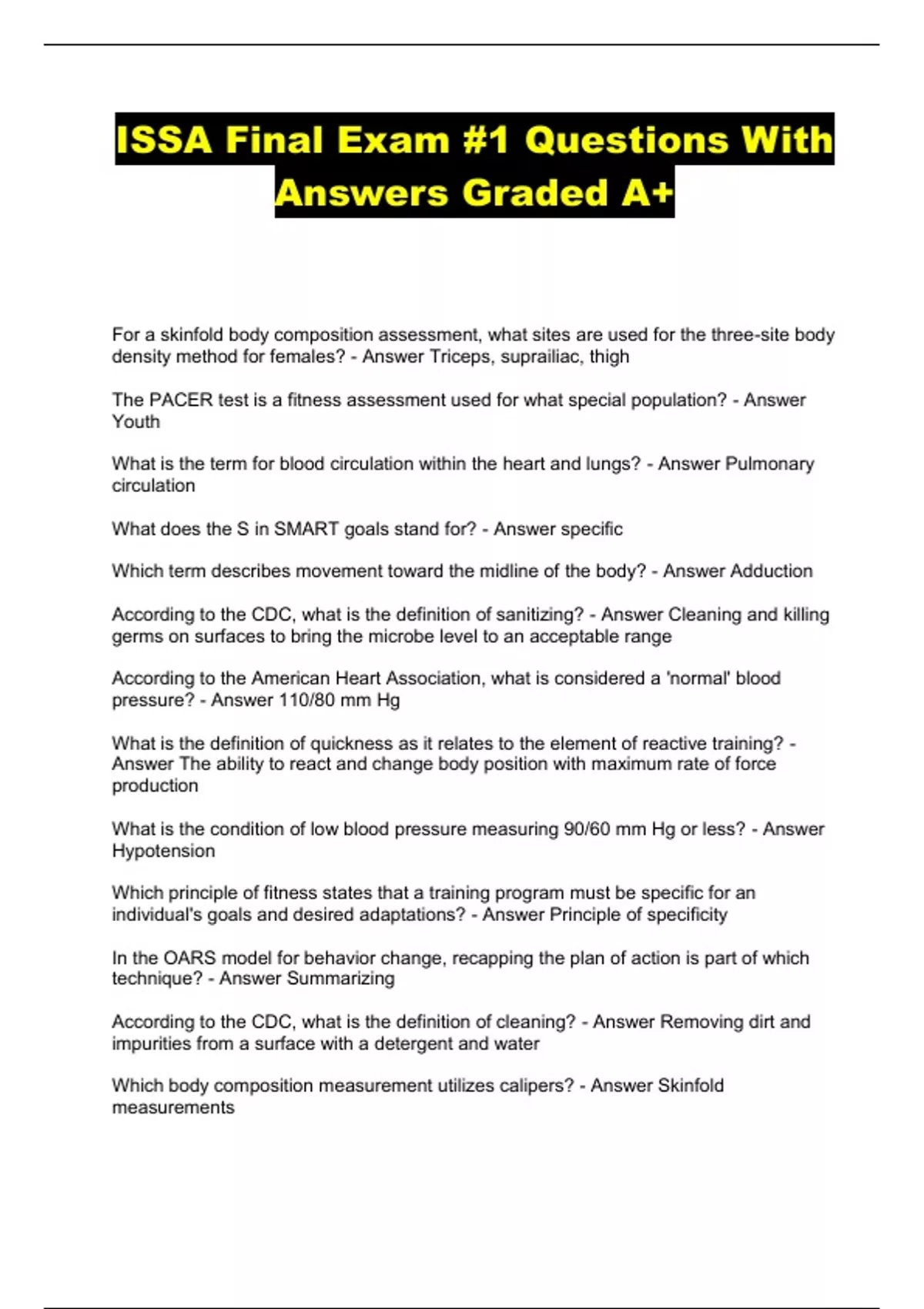 ISSA Final Exam #1 Questions With Answers Graded A+

For a skinfold body composition assessment, what sites are used for the three-site body density method for females? - Answer Triceps, suprailiac, thigh

The PACER test is a fitness assessment used for what special population? - Answer Youth

What is the term for blood circulation within the heart and lungs? - Answer Pulmonary circulation

What does the S in SMART goals stand for? - Answer specific

Which term describes movement toward the midline of the body? - Answer Adduction

According to the CDC, what is the definition of sanitizing? - Answer Cleaning and killing germs on surfaces to bring the microbe level to an acceptable range

According to the American Heart Association, what is considered a 'normal' blood pressure? - Answer 110/80 mm Hg

What is the definition of quickness as it relates to the element of reactive training? - Answer The ability to react and change body position with maximum rate of force production

What is the condition of low blood pressure measuring 90/60 mm Hg or less? - Answer Hypotension

Which principle of fitness states that a training program must be specific for an individual's goals and desired adaptations? - Answer Principle of specificity

In the OARS model for behavior change, recapping the plan of action is part of which technique? - Answer Summarizing

According to the CDC, what is the definition of cleaning? - Answer Removing dirt and impurities from a surface with a detergent and water

Which body composition measurement utilizes calipers? - Answer Skinfold measurements